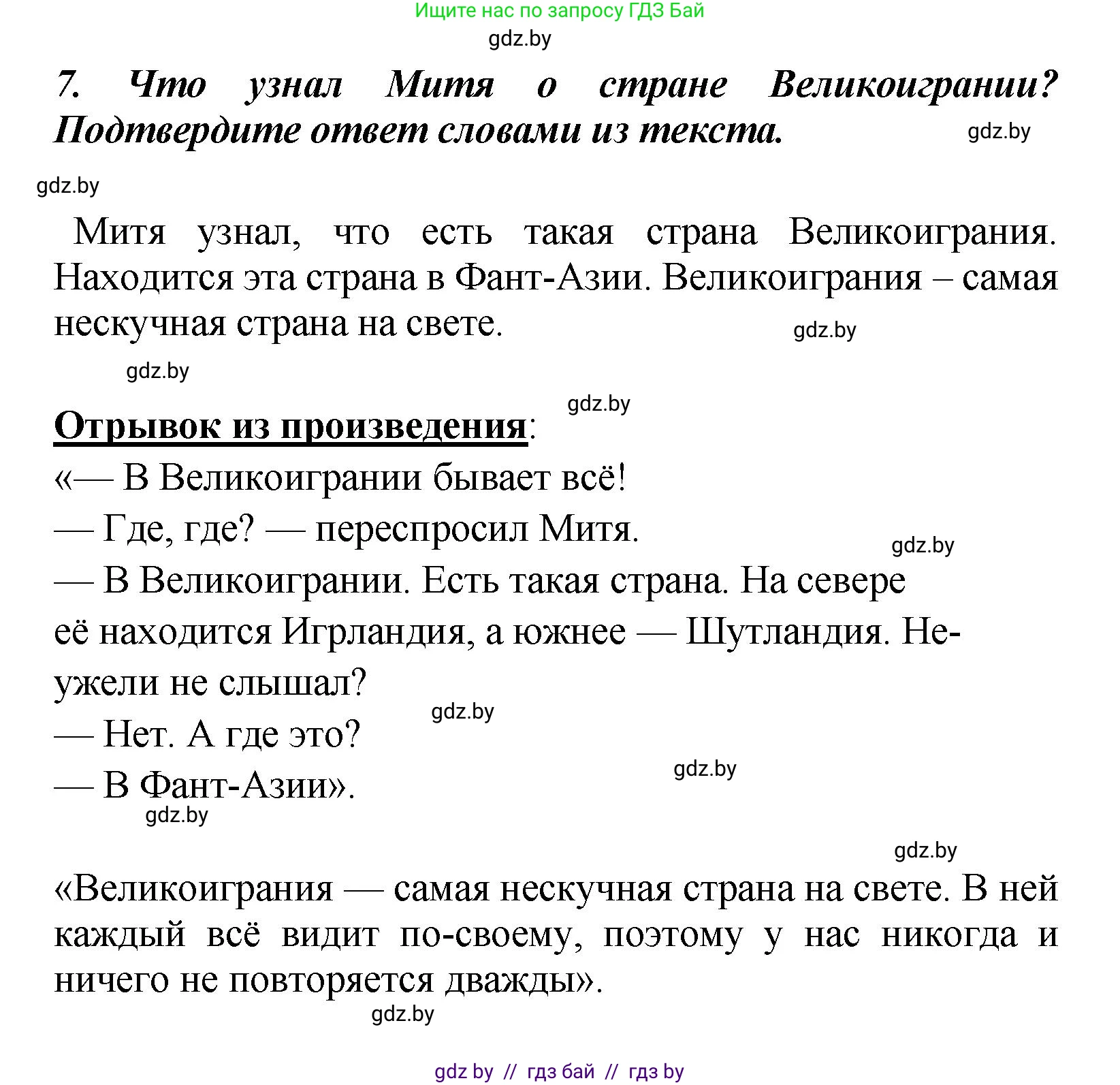 Ищите нас по запросу ГДЗ Бай

gdz.by

7. Что узнал Митя о стране Великоигрании? Подтвердите ответ словами из текста.

gdz.by

gdz.by

Митя узнал, что есть такая страна Великоиграния. Находится эта страна в Фант-Азии. Великоиграния – самая нескучная страна на свете.

gdz.by

gdz.by

gdz.by

Отрывок из произведения:

«— В Великоигрании бывает всё!

— Где, где? — переспросил Митя.

gdz.by

— В Великоигрании. Есть такая страна. На севере её находится Игрландия, а южнее — Шутландия. Неужели не слышал?

gdz.by

— Нет. А где это?

gdz.by

— В Фант-Азии».

gdz.by

gdz.by

«Великоиграния — самая нескучная страна на свете. В ней каждый всё видит по-своему, поэтому у нас никогда и ничего не повторяется дважды».

gdz.by

gdz by // гдз бай // гдз by